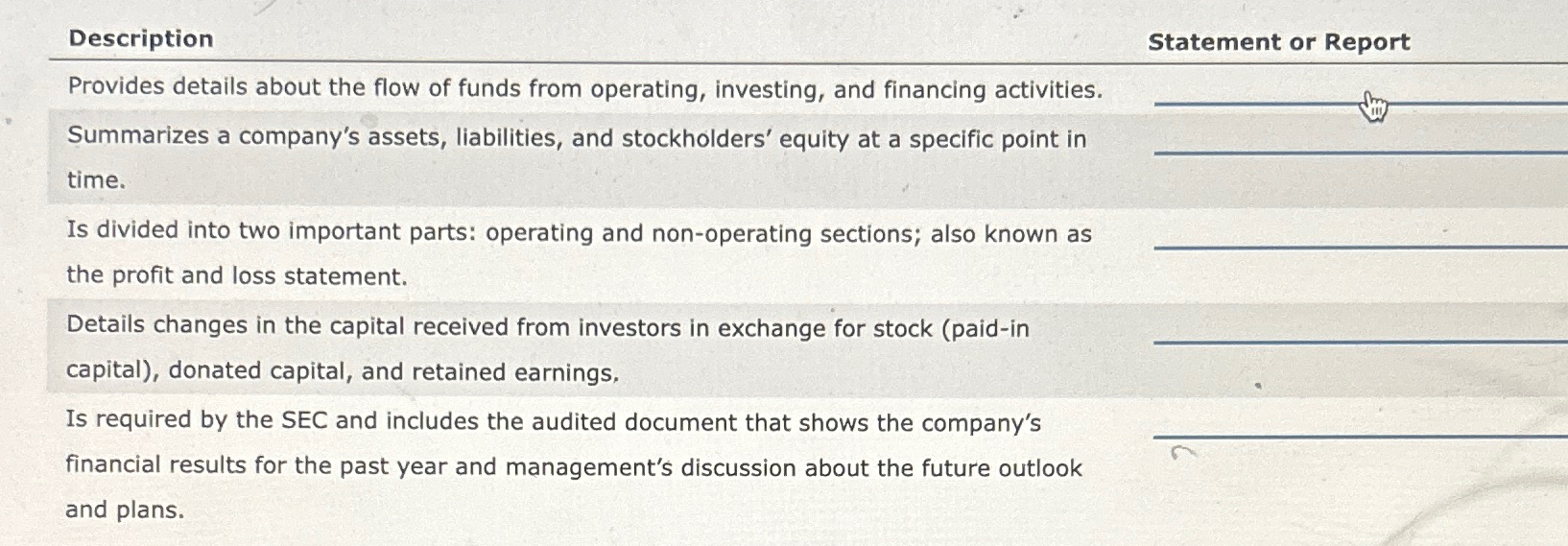 | Description | Statement or Report |
|---|---|
| Provides details about the flow of funds from operating, investing, and financing activities. | |
| Summarizes a company's assets, liabilities, and stockholders' equity at a specific point in time. | |
| Is divided into two important parts: operating and non-operating sections; also known as the profit and loss statement. | |
| Details changes in the capital received from investors in exchange for stock (paid-in capital), donated capital, and retained earnings. | |
| Is required by the SEC and includes the audited document that shows the company's financial results for the past year and management's discussion about the future outlook and plans. | |